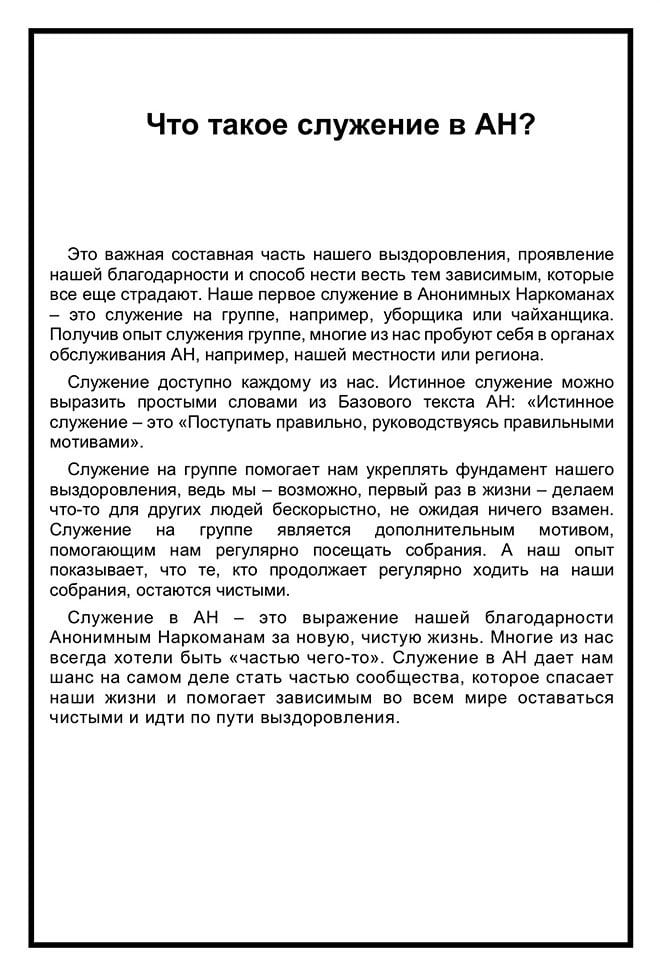 Что такое служение в АН?

Это важная составная часть нашего выздоровления, проявление нашей благодарности и способ нести весть тем зависимым, которые все еще страдают. Наше первое служение в Анонимных Наркоманах – это служение на группе, например, уборщика или чайханщика. Получив опыт служения группе, многие из нас пробуют себя в органах обслуживания АН, например, нашей местности или региона.

Служение доступно каждому из нас. Истинное служение можно выразить простыми словами из Базового текста АН: «Истинное служение – это «Поступать правильно, руководствуясь правильными мотивами».

Служение на группе помогает нам укреплять фундамент нашего выздоровления, ведь мы – возможно, первый раз в жизни – делаем что-то для других людей бескорыстно, не ожидая ничего взамен. Служение на группе является дополнительным мотивом, помогающим нам регулярно посещать собрания. А наш опыт показывает, что те, кто продолжает регулярно ходить на наши собрания, остаются чистыми.

Служение в АН – это выражение нашей благодарности Анонимным Наркоманам за новую, чистую жизнь. Многие из нас всегда хотели быть «частью чего-то». Служение в АН дает нам шанс на самом деле стать частью сообщества, которое спасает наши жизни и помогает зависимым во всем мире оставаться чистыми и идти по пути выздоровления.